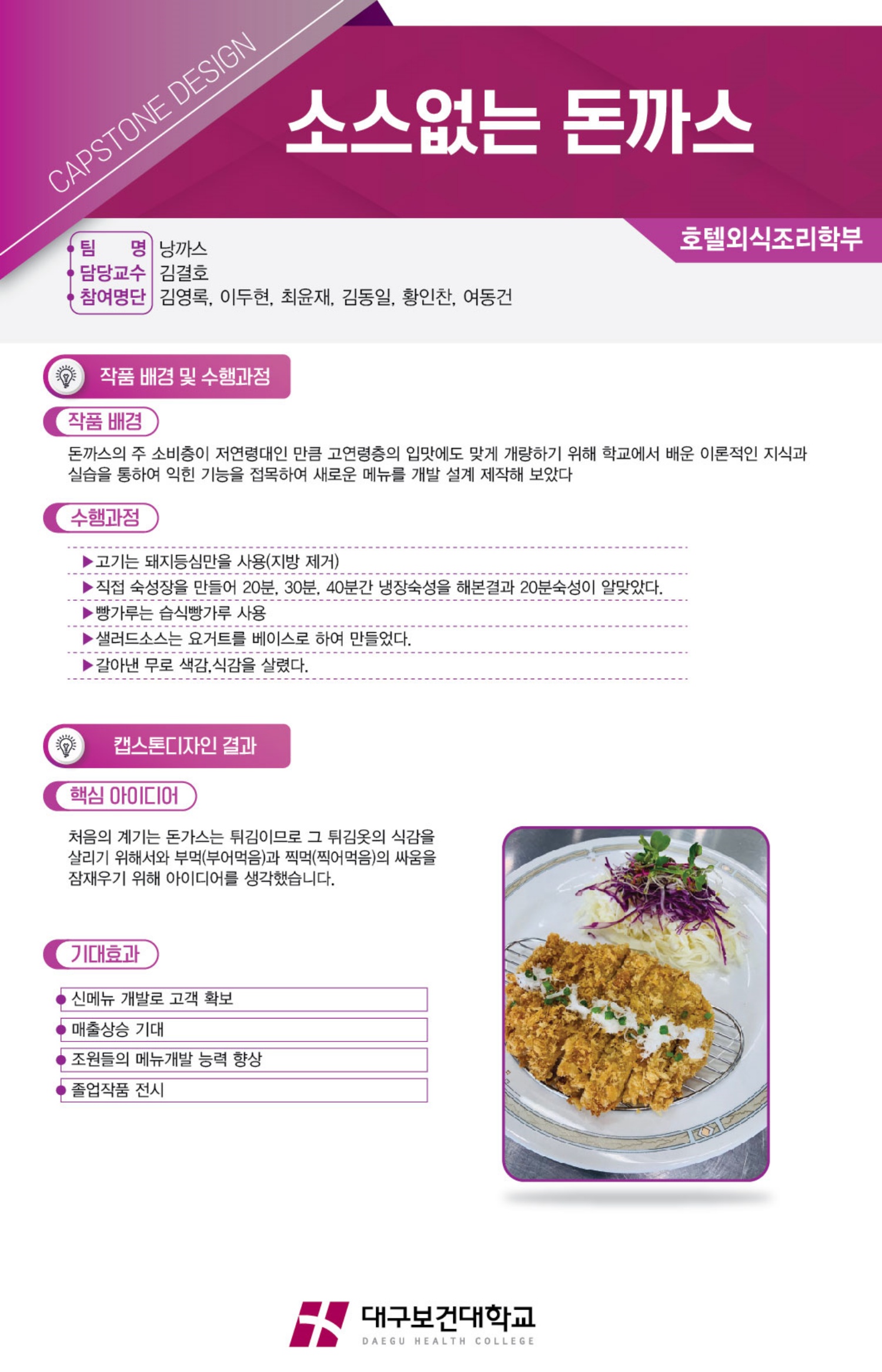 CAPSTONE DESIGN

소스없는 돈까스

호텔외식조리학부

팀 명 낭까스
담당교수 김결호
참여명단 김영록, 이두현, 최윤재, 김동일, 황인찬, 여동건

작품 배경 및 수행과정

작품 배경

돈까스의 주 소비층이 저연령대인 만큼 고연령층의 입맛에도 맞게 개량하기 위해 학교에서 배운 이론적인 지식과 실습을 통하여 익힌 기능을 접목하여 새로운 메뉴를 개발 설계 제작해 보았다

수행과정

▶고기는 돼지등심만을 사용(지방 제거)
▶직접 숙성장을 만들어 20분, 30분, 40분간 냉장숙성을 해본결과 20분숙성이 알맞았다.
▶빵가루는 습식빵가루 사용
▶샐러드소스는 요거트를 베이스로 하여 만들었다.
▶갈아낸 무로 색감,식감을 살렸다.

캡스톤디자인 결과

핵심 아이디어

처음의 계기는 돈가스는 튀김이므로 그 튀김옷의 식감을 살리기 위해서와 부먹(부어먹음)과 찍먹(찍어먹음)의 싸움을 잠재우기 위해 아이디어를 생각했습니다.

기대효과

신메뉴 개발로 고객 확보
매출상승 기대
조원들의 메뉴개발 능력 향상
졸업작품 전시

대구보건대학교
DAEGU HEALTH COLLEGE